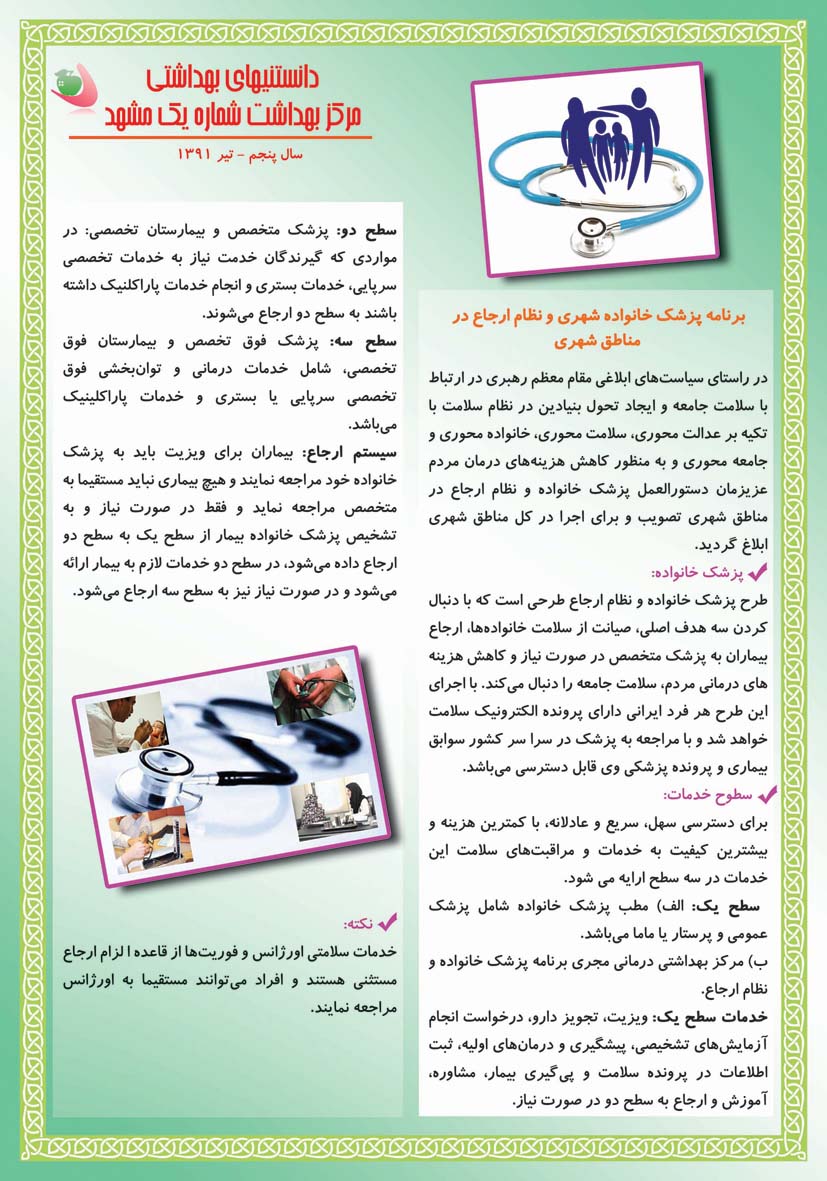 دانستنیهای بهداشتی
مرکز بهداشت شماره یک مشهد
سال پنجم - تیر ۱۳۹۱

برنامه پزشک خانواده شهری و نظام ارجاع در مناطق شهری

در راستای سیاست‌های ابلاغی مقام معظم رهبری در ارتباط با سلامت جامعه و ایجاد تحول بنیادین در نظام سلامت با تکیه بر عدالت محوری، سلامت محوری، خانواده محوری و جامعه محوری و به منظور کاهش هزینه‌های درمان مردم عزیزمان دستورالعمل پزشک خانواده و نظام ارجاع در مناطق شهری تصویب و برای اجرا در کل مناطق شهری ابلاغ گردید.

پزشک خانواده:
طرح پزشک خانواده و نظام ارجاع طرحی است که با دنبال کردن سه هدف اصلی، صیانت از سلامت خانواده‌ها، ارجاع بیماران به پزشک متخصص در صورت نیاز و کاهش هزینه های درمانی مردم، سلامت جامعه را دنبال می‌کند. با اجرای این طرح هر فرد ایرانی دارای پرونده الکترونیک سلامت خواهد شد و با مراجعه به پزشک در سرا سر کشور سوابق بیماری و پرونده پزشکی وی قابل دسترسی می‌باشد.

سطوح خدمات:
برای دسترسی سهل، سریع و عادلانه، با کمترین هزینه و بیشترین کیفیت به خدمات و مراقبت‌های سلامت این خدمات در سه سطح ارایه می شود.
سطح یک: الف) مطب پزشک خانواده شامل پزشک عمومی و پرستار یا ماما می‌باشد.
ب) مرکز بهداشتی درمانی مجری برنامه پزشک خانواده و نظام ارجاع.
خدمات سطح یک: ویزیت، تجویز دارو، درخواست انجام آزمایش‌های تشخیصی، پیشگیری و درمان‌های اولیه، ثبت اطلاعات در پرونده سلامت و پی‌گیری بیمار، مشاوره، آموزش و ارجاع به سطح دو در صورت نیاز.

سطح دو: پزشک متخصص و بیمارستان تخصصی: در مواردی که گیرندگان خدمت نیاز به خدمات تخصصی سرپایی، خدمات بستری و انجام خدمات پاراکلنیک داشته باشند به سطح دو ارجاع می‌شوند.
سطح سه: پزشک فوق تخصص و بیمارستان فوق تخصصی، شامل خدمات درمانی و توان‌بخشی فوق تخصصی سرپایی یا بستری و خدمات پاراکلینیک می‌باشد.
سیستم ارجاع: بیماران برای ویزیت باید به پزشک خانواده خود مراجعه نمایند و هیچ بیماری نباید مستقیما به متخصص مراجعه نماید و فقط در صورت نیاز و به تشخیص پزشک خانواده بیمار از سطح یک به سطح دو ارجاع داده می‌شود، در سطح دو خدمات لازم به بیمار ارائه می‌شود و در صورت نیاز نیز به سطح سه ارجاع می‌شود.

نکته:
خدمات سلامتی اورژانس و فوریت‌ها از قاعده ا لزام ارجاع مستثنی هستند و افراد می‌توانند مستقیما به اورژانس مراجعه نمایند.